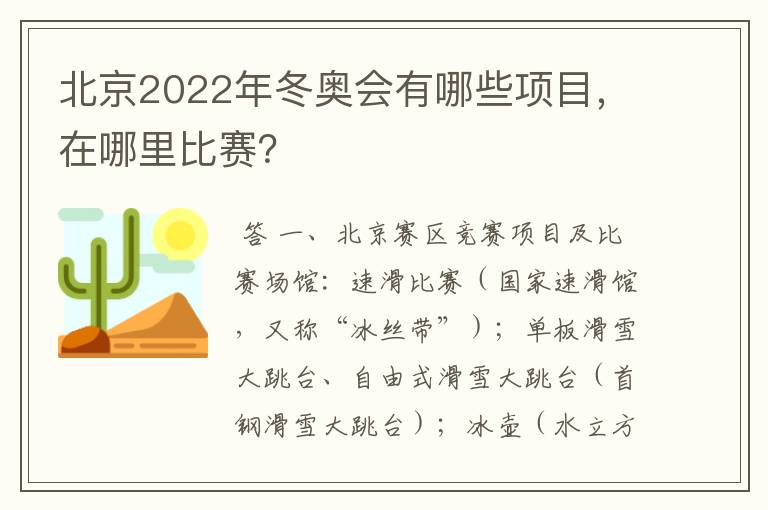 北京2022年冬奥会有哪些项目，在哪里比赛?

答 一、北京赛区竞赛项目及比赛场馆：速滑比赛（国家速滑馆，又称“冰丝带”）；单板滑雪大跳台、自由式滑雪大跳台（首钢滑雪大跳台）；冰壶（水立方